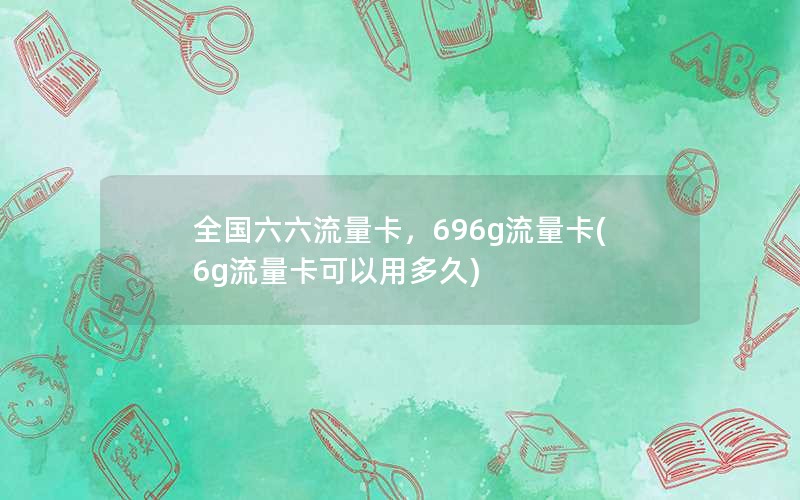 全国六六流量卡，696g流量卡(6g流量卡可以用多久)

ABC

Back to School